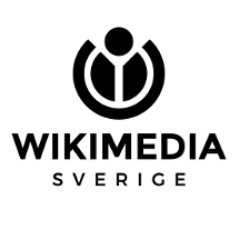 WIKIMEDIA
SVERIGE